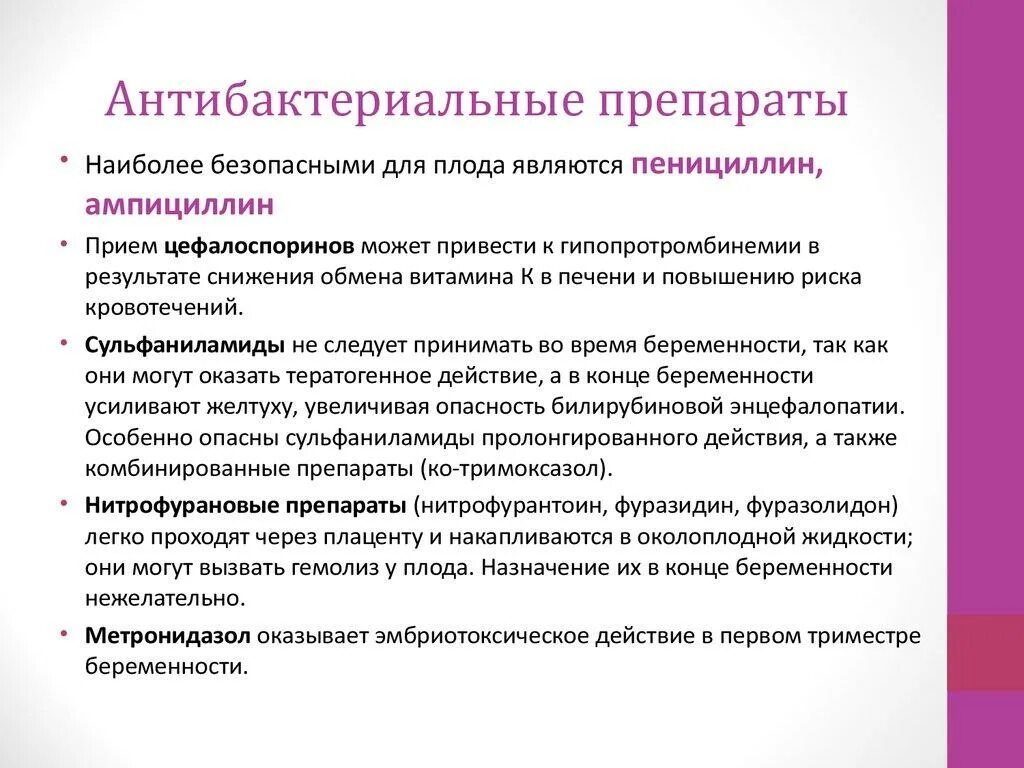 Антибактериальные препараты

• Наиболее безопасными для плода являются пенициллин, ампициллин

• Прием цефалоспоринов может привести к гипопротромбинемии в результате снижения обмена витамина К в печени и повышению риска кровотечений.

• Сульфаниламиды не следует принимать во время беременности, так как они могут оказать тератогенное действие, а в конце беременности усиливают желтуху, увеличивая опасность билирубиновой энцефалопатии. Особенно опасны сульфаниламиды пролонгированного действия, а также комбинированные препараты (ко-тримоксазол).

• Нитрофурановые препараты (нитрофурантоин, фуразидин, фуразолидон) легко проходят через плаценту и накапливаются в околоплодной жидкости; они могут вызвать гемолиз у плода. Назначение их в конце беременности нежелательно.

• Метронидазол оказывает эмбриотоксическое действие в первом триместре беременности.